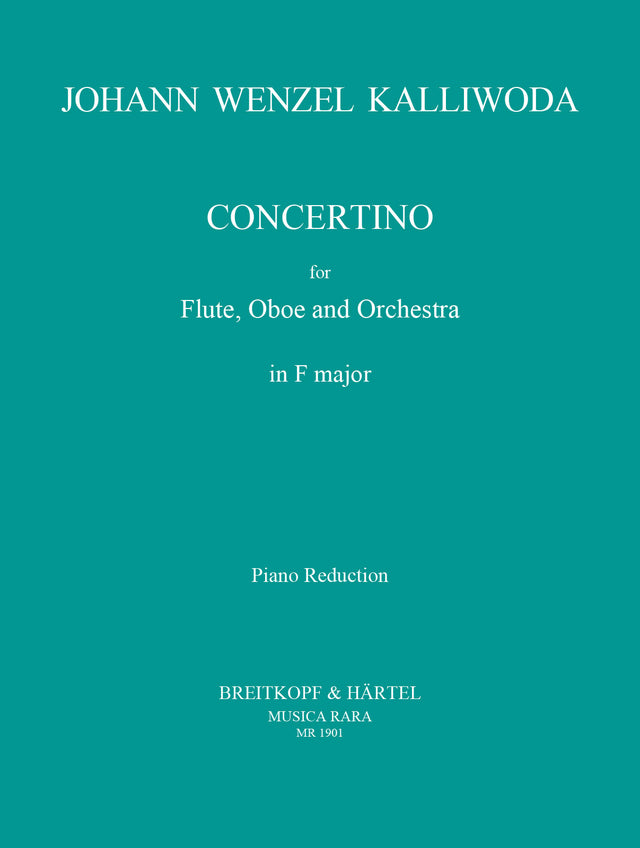 JOHANN WENZEL KALLIWODA

CONCERTINO

for

Flute, Oboe and Orchestra

in F major

Piano Reduction

BREITKOPF & HÄRTEL
MUSICA RARA
MR 1901